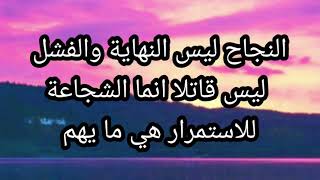 النجاح ليس النهاية والفشل ليس قاتلا انما الشجاعة للاستمرار هي ما يهم